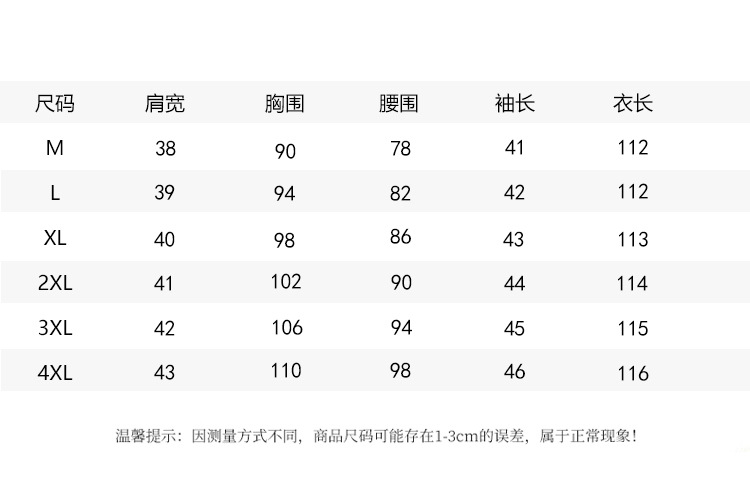 | 尺码 | 肩宽 | 胸围 | 腰围 | 袖长 | 衣长 |
|---|---|---|---|---|---|
| M | 38 | 90 | 78 | 41 | 112 |
| L | 39 | 94 | 82 | 42 | 112 |
| XL | 40 | 98 | 86 | 43 | 113 |
| 2XL | 41 | 102 | 90 | 44 | 114 |
| 3XL | 42 | 106 | 94 | 45 | 115 |
| 4XL | 43 | 110 | 98 | 46 | 116 |

温馨提示：因测量方式不同，商品尺码可能存在1-3cm的误差，属于正常现象！